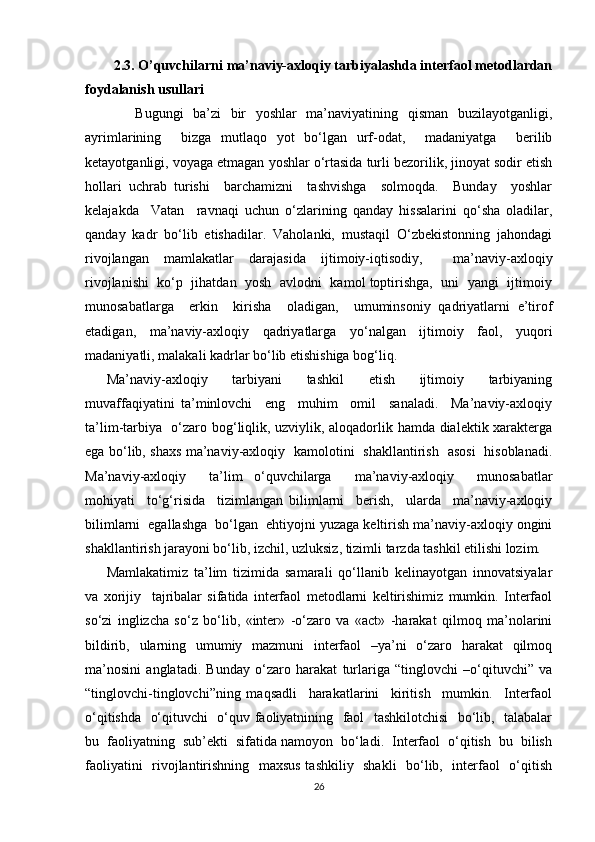 2.3. O’quvchilarni ma’naviy-axloqiy tarbiyalashda interfaol metodlardan foydalanish usullari

Bugungi ba’zi bir yoshlar ma’naviyatining qisman buzilayotganligi, ayrimlarining bizga mutlaqo yot bo‘lgan urf-odat, madaniyatga berilib ketayotganligi, voyaga etmagan yoshlar o‘rtasida turli bezorilik, jinoyat sodir etish hollari uchrab turishi barchamizni tashvishga solmoqda. Bunday yoshlar kelajakda Vatan ravnaqi uchun o‘zlarining qanday hissalarini qo‘sha oladilar, qanday kadr bo‘lib etishadilar. Vaholanki, mustaqil O‘zbekistonning jahondagi rivojlangan mamlakatlar darajasida ijtimoiy-iqtisodiy, ma’naviy-axloqiy rivojlanishi ko‘p jihatdan yosh avlodni kamol toptirishga, uni yangi ijtimoiy munosabatlarga erkin kirisha oladigan, umuminsoniy qadriyatlarni e’tirof etadigan, ma’naviy-axloqiy qadriyatlarga yo‘nalgan ijtimoiy faol, yuqori madaniyatli, malakali kadrlar bo‘lib etishishiga bog‘liq.

Ma’naviy-axloqiy tarbiyani tashkil etish ijtimoiy tarbiyaning muvaffaqiyatini ta’minlovchi eng muhim omil sanaladi. Ma’naviy-axloqiy ta’lim-tarbiya o‘zaro bog‘liqlik, uzviylik, aloqadorlik hamda dialektik xarakterga ega bo‘lib, shaxs ma’naviy-axloqiy kamolotini shakllantirish asosi hisoblanadi. Ma’naviy-axloqiy ta’lim o‘quvchilarga ma’naviy-axloqiy munosabatlar mohiyati to‘g‘risida tizimlangan bilimlarni berish, ularda ma’naviy-axloqiy bilimlarni egallashga bo‘lgan ehtiyojni yuzaga keltirish ma’naviy-axloqiy ongini shakllantirish jarayoni bo‘lib, izchil, uzluksiz, tizimli tarzda tashkil etilishi lozim.

Mamlakatimiz ta’lim tizimida samarali qo‘llanib kelinayotgan innovatsiyalar va xorijiy tajribalar sifatida interfaol metodlarni keltirishimiz mumkin. Interfaol so‘zi inglizcha so‘z bo‘lib, «inter» -o‘zaro va «act» -harakat qilmoq ma’nolarini bildirib, ularning umumiy mazmuni interfaol –ya’ni o‘zaro harakat qilmoq ma’nosini anglatadi. Bunday o‘zaro harakat turlariga “tinglovchi –o‘qituvchi” va “tinglovchi-tinglovchi”ning maqsadli harakatlarini kiritish mumkin. Interfaol o‘qitishda o‘qituvchi o‘quv faoliyatnining faol tashkilotchisi bo‘lib, talabalar bu faoliyatning sub’ekti sifatida namoyon bo‘ladi. Interfaol o‘qitish bu bilish faoliyatini rivojlantirishning maxsus tashkiliy shakli bo‘lib, interfaol o‘qitish

26